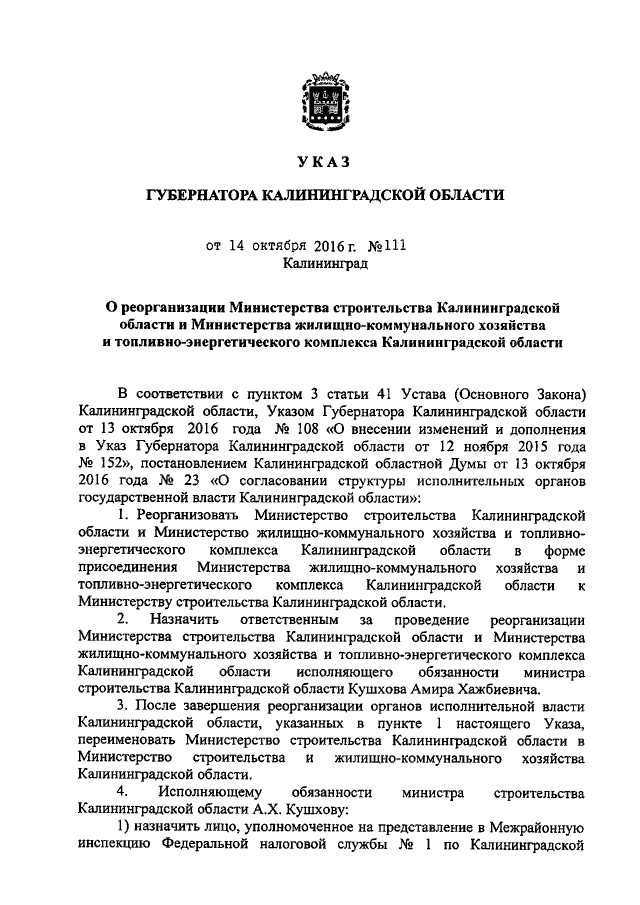 УКАЗ

ГУБЕРНАТОРА КАЛИНИНГРАДСКОЙ ОБЛАСТИ

от 14 октября 2016 г. №111
Калининград

О реорганизации Министерства строительства Калининградской области и Министерства жилищно-коммунального хозяйства и топливно-энергетического комплекса Калининградской области

В соответствии с пунктом 3 статьи 41 Устава (Основного Закона) Калининградской области, Указом Губернатора Калининградской области от 13 октября 2016 года № 108 «О внесении изменений и дополнения в Указ Губернатора Калининградской области от 12 ноября 2015 года № 152», постановлением Калининградской областной Думы от 13 октября 2016 года № 23 «О согласовании структуры исполнительных органов государственной власти Калининградской области»:

1. Реорганизовать Министерство строительства Калининградской области и Министерство жилищно-коммунального хозяйства и топливно-энергетического комплекса Калининградской области в форме присоединения Министерства жилищно-коммунального хозяйства и топливно-энергетического комплекса Калининградской области к Министерству строительства Калининградской области.

2. Назначить ответственным за проведение реорганизации Министерства строительства Калининградской области и Министерства жилищно-коммунального хозяйства и топливно-энергетического комплекса Калининградской области исполняющего обязанности министра строительства Калининградской области Кушхова Амира Хажбиевича.

3. После завершения реорганизации органов исполнительной власти Калининградской области, указанных в пункте 1 настоящего Указа, переименовать Министерство строительства Калининградской области в Министерство строительства и жилищно-коммунального хозяйства Калининградской области.

4. Исполняющему обязанности министра строительства Калининградской области А.Х. Кушхову:

1) назначить лицо, уполномоченное на представление в Межрайонную инспекцию Федеральной налоговой службы № 1 по Калининградской